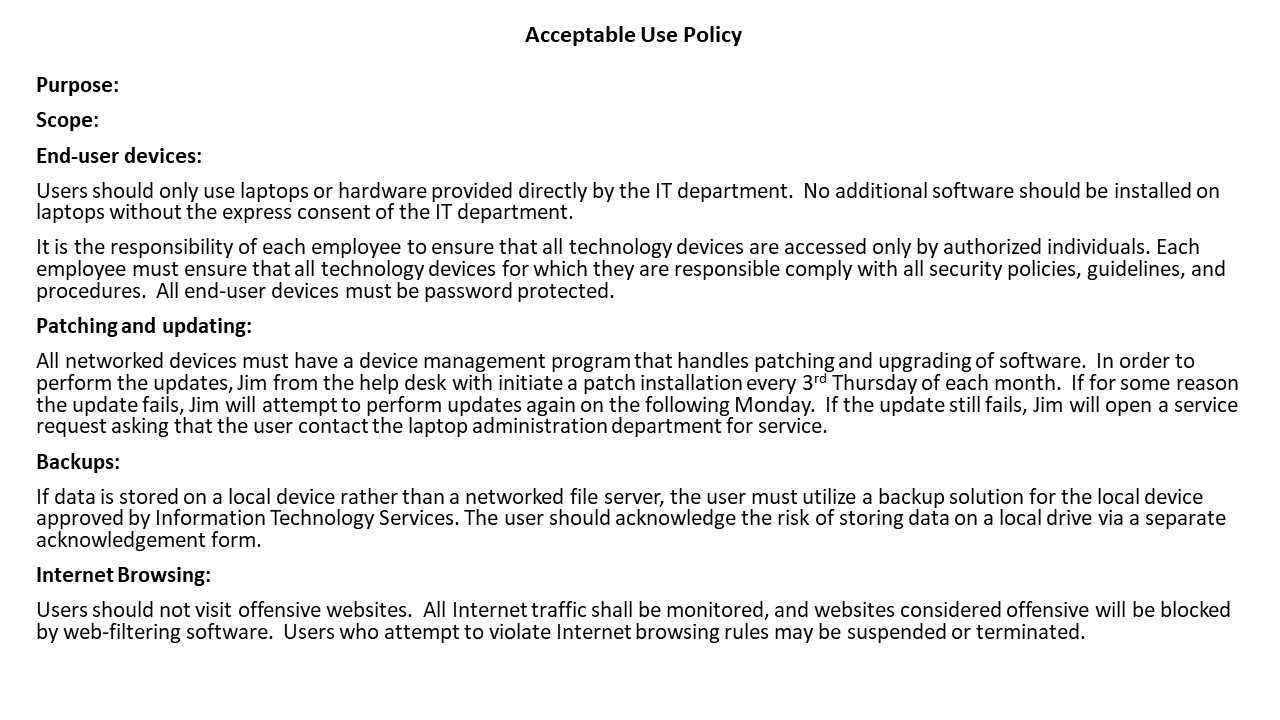 Acceptable Use Policy

Purpose:

Scope:

End-user devices:

Users should only use laptops or hardware provided directly by the IT department. No additional software should be installed on laptops without the express consent of the IT department.

It is the responsibility of each employee to ensure that all technology devices are accessed only by authorized individuals. Each employee must ensure that all technology devices for which they are responsible comply with all security policies, guidelines, and procedures. All end-user devices must be password protected.

Patching and updating:

All networked devices must have a device management program that handles patching and upgrading of software. In order to perform the updates, Jim from the help desk with initiate a patch installation every 3$^{rd}$ Thursday of each month. If for some reason the update fails, Jim will attempt to perform updates again on the following Monday. If the update still fails, Jim will open a service request asking that the user contact the laptop administration department for service.

Backups:

If data is stored on a local device rather than a networked file server, the user must utilize a backup solution for the local device approved by Information Technology Services. The user should acknowledge the risk of storing data on a local drive via a separate acknowledgement form.

Internet Browsing:

Users should not visit offensive websites. All Internet traffic shall be monitored, and websites considered offensive will be blocked by web-filtering software. Users who attempt to violate Internet browsing rules may be suspended or terminated.